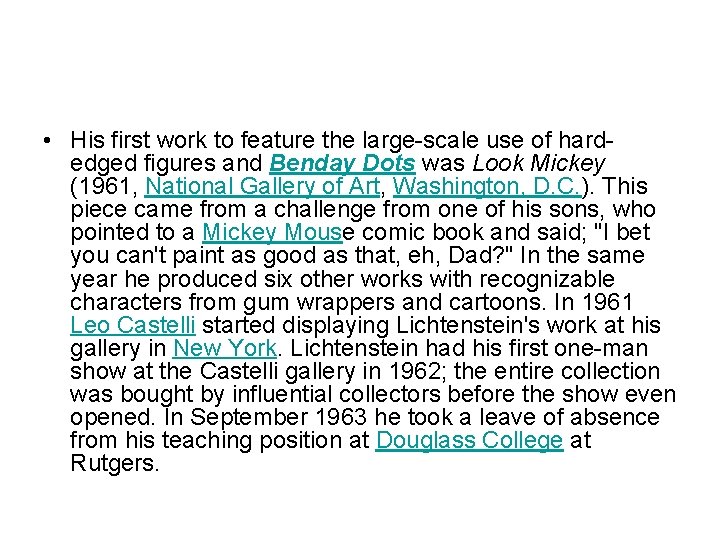 • His first work to feature the large-scale use of hard-edged figures and Benday Dots was Look Mickey (1961, National Gallery of Art, Washington, D.C.). This piece came from a challenge from one of his sons, who pointed to a Mickey Mouse comic book and said; "I bet you can't paint as good as that, eh, Dad?" In the same year he produced six other works with recognizable characters from gum wrappers and cartoons. In 1961 Leo Castelli started displaying Lichtenstein's work at his gallery in New York. Lichtenstein had his first one-man show at the Castelli gallery in 1962; the entire collection was bought by influential collectors before the show even opened. In September 1963 he took a leave of absence from his teaching position at Douglass College at Rutgers.